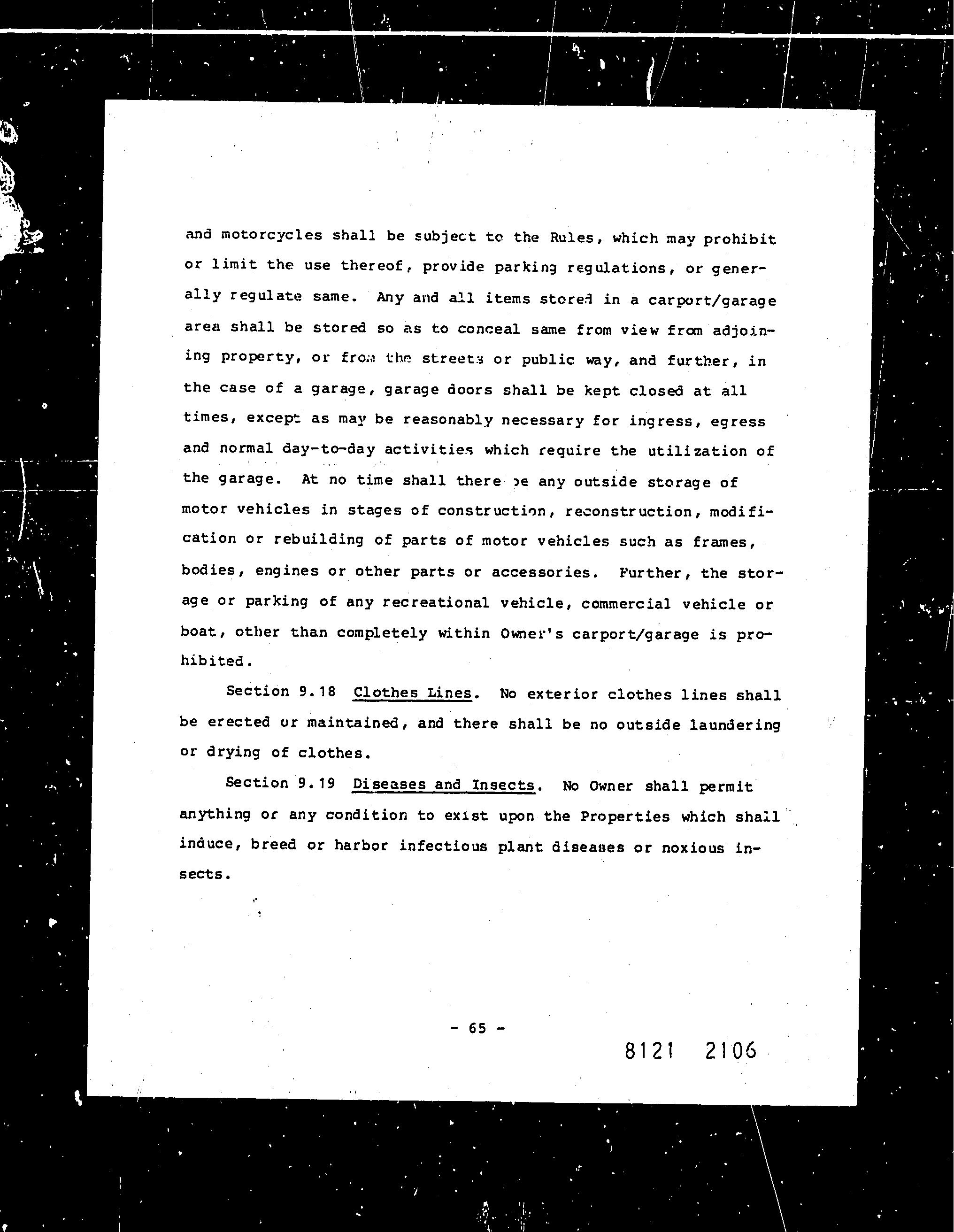 and motorcycles shall be subject to the Rules, which may prohibit or limit the use thereof, provide parking regulations, or generally regulate same. Any and all items stored in a carport/garage area shall be stored so as to conceal same from view from adjoining property, or from the streets or public way, and further, in the case of a garage, garage doors shall be kept closed at all times, except as may be reasonably necessary for ingress, egress and normal day-to-day activities which require the utilization of the garage. At no time shall there be any outside storage of motor vehicles in stages of construction, reconstruction, modification or rebuilding of parts of motor vehicles such as frames, bodies, engines or other parts or accessories. Further, the storage or parking of any recreational vehicle, commercial vehicle or boat, other than completely within Owner's carport/garage is prohibited.

Section 9.18 Clothes Lines. No exterior clothes lines shall be erected or maintained, and there shall be no outside laundering or drying of clothes.

Section 9.19 Diseases and Insects. No Owner shall permit anything or any condition to exist upon the Properties which shall induce, breed or harbor infectious plant diseases or noxious insects.

- 65 -

8121 2106